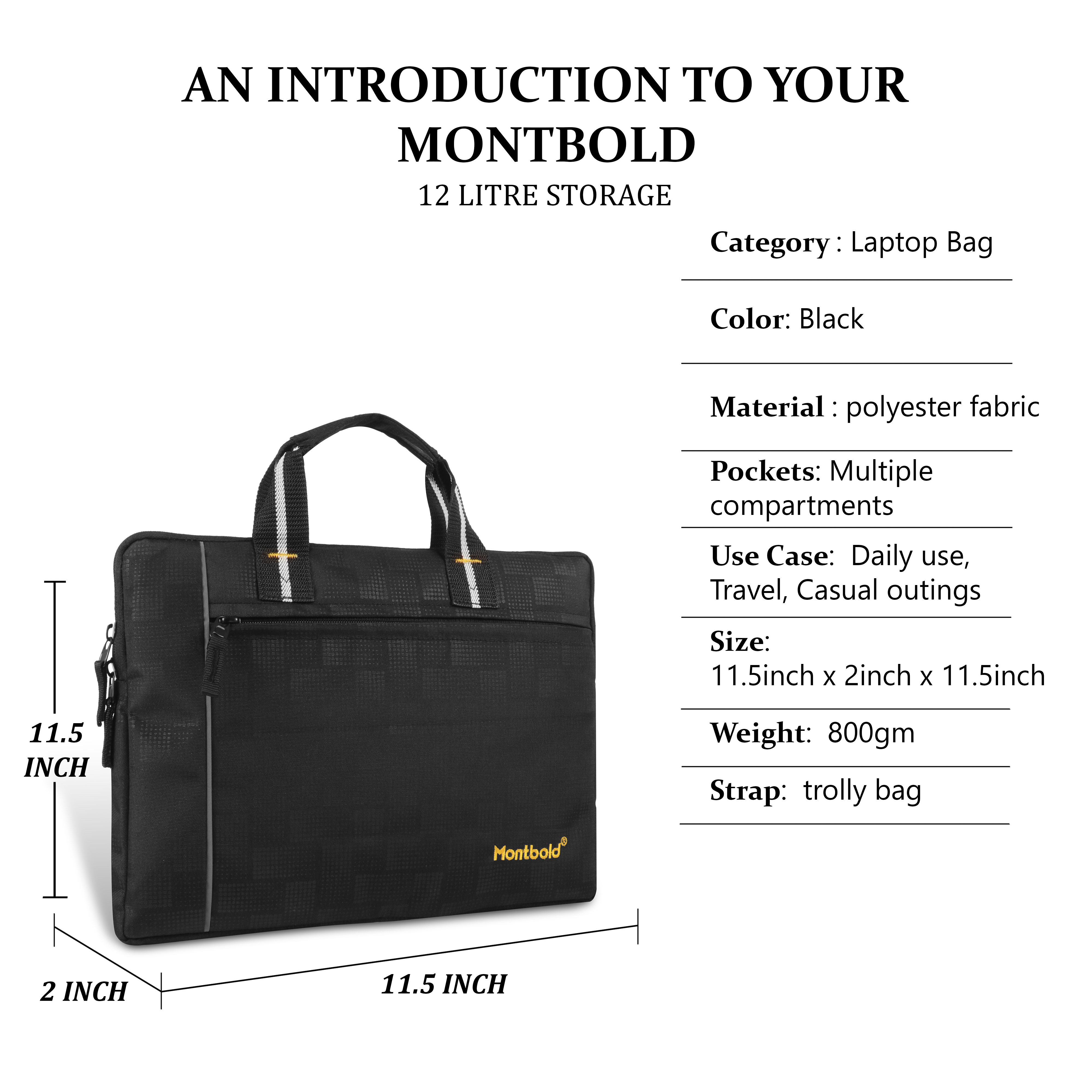 AN INTRODUCTION TO YOUR MONTBOLD

12 LITRE STORAGE

Category : Laptop Bag

Color: Black

Material : polyester fabric

Pockets: Multiple compartments

Use Case: Daily use, Travel, Casual outings

Size:
11.5inch x 2inch x 11.5inch

Weight: 800gm

Strap: trolly bag

11.5 INCH

Montbold®

2 INCH

11.5 INCH